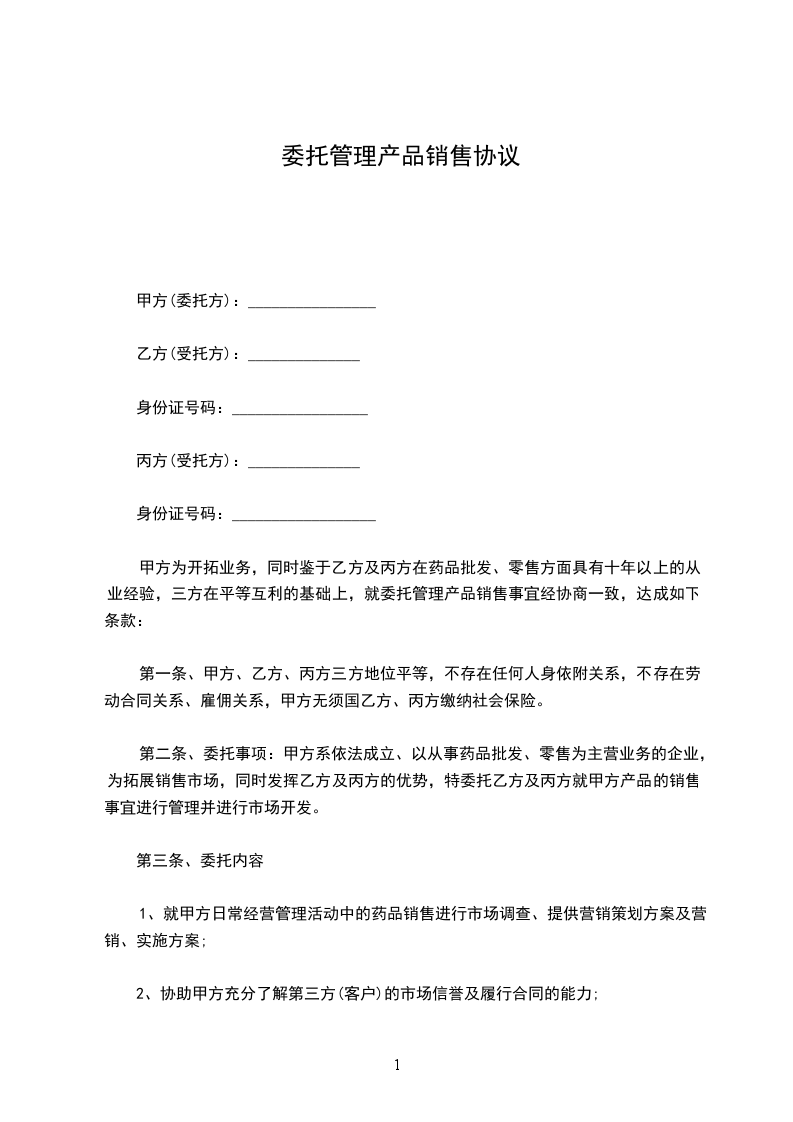 委托管理产品销售协议

甲方(委托方)：________________

乙方(受托方)：______________

身份证号码：_________________

丙方(受托方)：______________

身份证号码：__________________

甲方为开拓业务，同时鉴于乙方及丙方在药品批发、零售方面具有十年以上的从业经验，三方在平等互利的基础上，就委托管理产品销售事宜经协商一致，达成如下条款：

第一条、甲方、乙方、丙方三方地位平等，不存在任何人身依附关系，不存在劳动合同关系、雇佣关系，甲方无须国乙方、丙方缴纳社会保险。

第二条、委托事项：甲方系依法成立、以从事药品批发、零售为主营业务的企业，为拓展销售市场，同时发挥乙方及丙方的优势，特委托乙方及丙方就甲方产品的销售事宜进行管理并进行市场开发。

第三条、委托内容

1、就甲方日常经营管理活动中的药品销售进行市场调查、提供营销策划方案及营销、实施方案;

2、协助甲方充分了解第三方(客户)的市场信誉及履行合同的能力;

1